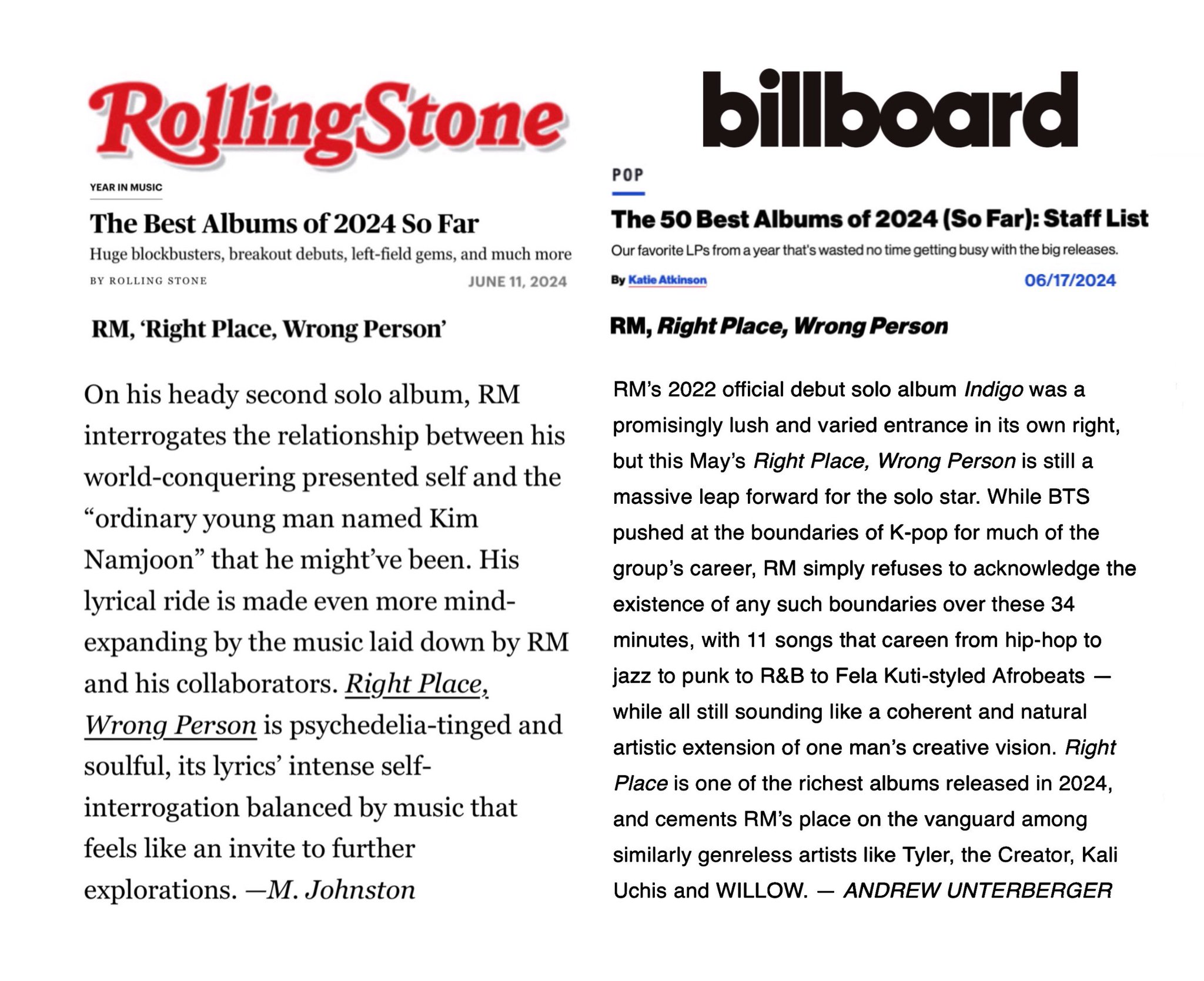 RollingStone

YEAR IN MUSIC

The Best Albums of 2024 So Far

Huge blockbusters, breakout debuts, left-field gems, and much more

BY ROLLING STONE

JUNE 11, 2024

RM, 'Right Place, Wrong Person'

On his heady second solo album, RM interrogates the relationship between his world-conquering presented self and the "ordinary young man named Kim Namjoon" that he might've been. His lyrical ride is made even more mind-expanding by the music laid down by RM and his collaborators. Right Place, Wrong Person is psychedelia-tinged and soulful, its lyrics' intense self-interrogation balanced by music that feels like an invite to further explorations. —M. Johnston

billboard

POP

The 50 Best Albums of 2024 (So Far): Staff List

Our favorite LPs from a year that's wasted no time getting busy with the big releases.

By Katie Atkinson

06/17/2024

RM, Right Place, Wrong Person

RM's 2022 official debut solo album Indigo was a promisingly lush and varied entrance in its own right, but this May's Right Place, Wrong Person is still a massive leap forward for the solo star. While BTS pushed at the boundaries of K-pop for much of the group's career, RM simply refuses to acknowledge the existence of any such boundaries over these 34 minutes, with 11 songs that careen from hip-hop to jazz to punk to R&B to Fela Kuti-styled Afrobeats — while all still sounding like a coherent and natural artistic extension of one man's creative vision. Right Place is one of the richest albums released in 2024, and cements RM's place on the vanguard among similarly genreless artists like Tyler, the Creator, Kali Uchis and WILLOW. — ANDREW UNTERBERGER